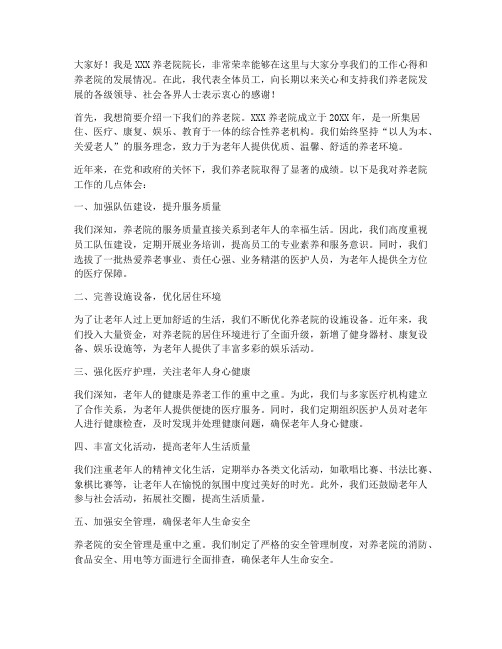 大家好！我是XXX养老院院长，非常荣幸能够在这里与大家分享我们的工作心得和养老院的发展情况。在此，我代表全体员工，向长期以来关心和支持我们养老院发展的各级领导、社会各界人士表示衷心的感谢！

首先，我想简要介绍一下我们的养老院。XXX养老院成立于20XX年，是一所集居住、医疗、康复、娱乐、教育于一体的综合性养老机构。我们始终坚持“以人为本、关爱老人”的服务理念，致力于为老年人提供优质、温馨、舒适的养老环境。

近年来，在党和政府的关怀下，我们养老院取得了显著的成绩。以下是我对养老院工作的几点体会：

一、加强队伍建设，提升服务质量

我们深知，养老院的服务质量直接关系到老年人的幸福生活。因此，我们高度重视员工队伍建设，定期开展业务培训，提高员工的专业素养和服务意识。同时，我们选拔了一批热爱养老事业、责任心强、业务精湛的医护人员，为老年人提供全方位的医疗保障。

二、完善设施设备，优化居住环境

为了让老年人过上更加舒适的生活，我们不断优化养老院的设施设备。近年来，我们投入大量资金，对养老院的居住环境进行了全面升级，新增了健身器材、康复设备、娱乐设施等，为老年人提供了丰富多彩的娱乐活动。

三、强化医疗护理，关注老年人身心健康

我们深知，老年人的健康是养老工作的重中之重。为此，我们与多家医疗机构建立了合作关系，为老年人提供便捷的医疗服务。同时，我们定期组织医护人员对老年人进行健康检查，及时发现并处理健康问题，确保老年人身心健康。

四、丰富文化活动，提高老年人生活质量

我们注重老年人的精神文化生活，定期举办各类文化活动，如歌唱比赛、书法比赛、象棋比赛等，让老年人在愉悦的氛围中度过美好的时光。此外，我们还鼓励老年人参与社会活动，拓展社交圈，提高生活质量。

五、加强安全管理，确保老年人生命安全

养老院的安全管理是重中之重。我们制定了严格的安全管理制度，对养老院的消防、食品安全、用电等方面进行全面排查，确保老年人生命安全。